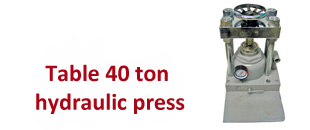 Table 40 ton hydraulic press